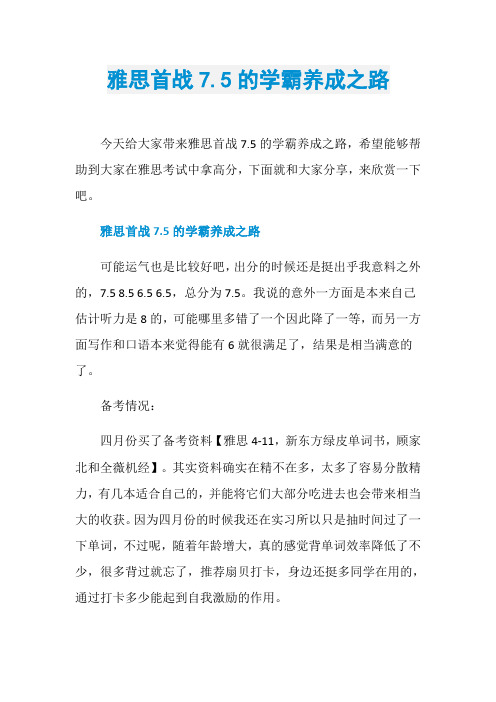 雅思首战 7.5 的学霸养成之路

今天给大家带来雅思首战 7.5 的学霸养成之路，希望能够帮助到大家在雅思考试中拿高分，下面就和大家分享，来欣赏一下吧。

雅思首战 7.5 的学霸养成之路

可能运气也是比较好吧，出分的时候还是挺出乎我意料之外的，7.5 8.5 6.5 6.5，总分为 7.5。我说的意外一方面是本来自己估计听力是 8 的，可能哪里多错了一个因此降了一等，而另一方面写作和口语本来觉得能有 6 就很满足了，结果是相当满意的了。

备考情况：

四月份买了备考资料【雅思 4-11，新东方绿皮单词书，顾家北和全薇机经】。其实资料确实在精不在多，太多了容易分散精力，有几本适合自己的，并能将它们大部分吃进去也会带来相当大的收获。因为四月份的时候我还在实习所以只是抽时间过了一下单词，不过呢，随着年龄增大，真的感觉背单词效率降低了不少，很多背过就忘了，推荐扇贝打卡，身边还挺多同学在用的，通过打卡多少能起到自我激励的作用。